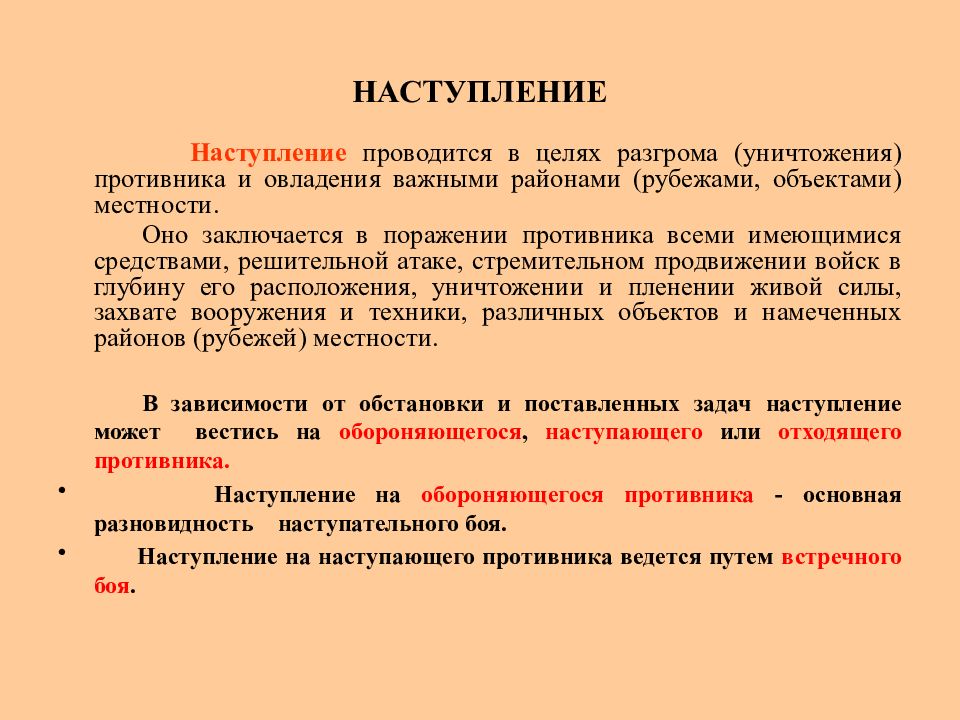 НАСТУПЛЕНИЕ

Наступление проводится в целях разгрома (уничтожения) противника и овладения важными районами (рубежами, объектами) местности.

Оно заключается в поражении противника всеми имеющимися средствами, решительной атаке, стремительном продвижении войск в глубину его расположения, уничтожении и пленении живой силы, захвате вооружения и техники, различных объектов и намеченных районов (рубежей) местности.

В зависимости от обстановки и поставленных задач наступление может вестись на обороняющегося, наступающего или отходящего противника.

• Наступление на обороняющегося противника - основная разновидность наступательного боя.

• Наступление на наступающего противника ведется путем встречного боя.